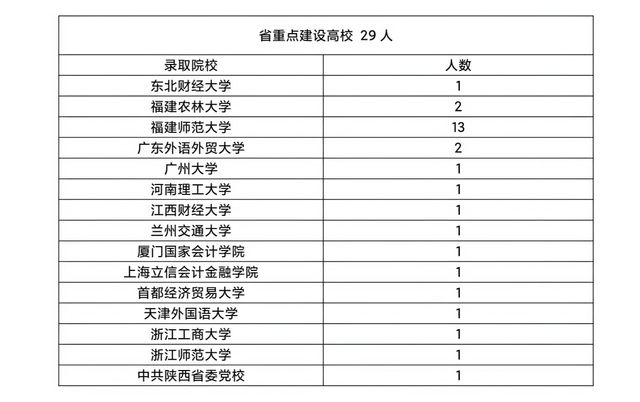 省重点建设高校 29 人

| 录取院校 | 人数 |
|---|---|
| 东北财经大学 | 1 |
| 福建农林大学 | 2 |
| 福建师范大学 | 13 |
| 广东外语外贸大学 | 2 |
| 广州大学 | 1 |
| 河南理工大学 | 1 |
| 江西财经大学 | 1 |
| 兰州交通大学 | 1 |
| 厦门国家会计学院 | 1 |
| 上海立信会计金融学院 | 1 |
| 首都经济贸易大学 | 1 |
| 天津外国语大学 | 1 |
| 浙江工商大学 | 1 |
| 浙江师范大学 | 1 |
| 中共陕西省委党校 | 1 |